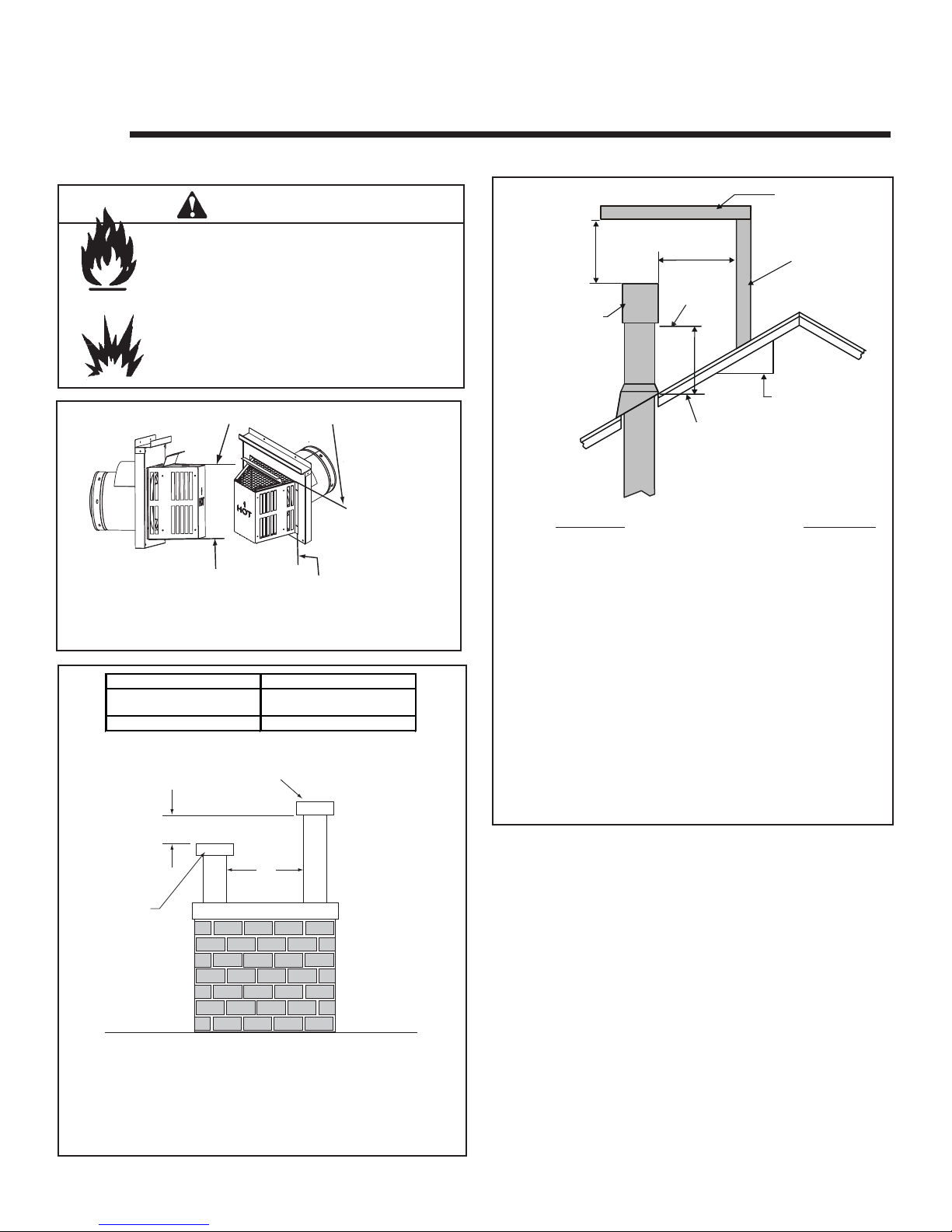 HOT